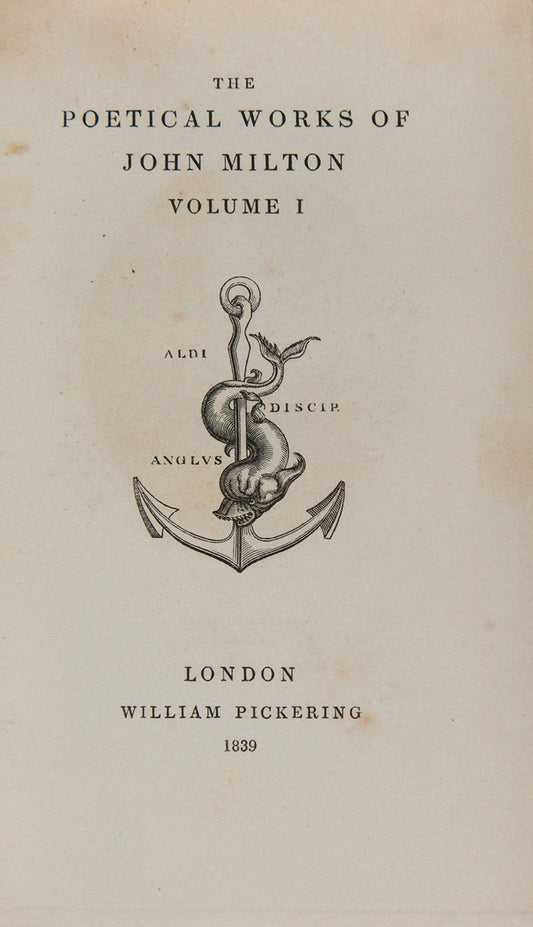 THE
POETICAL WORKS OF
JOHN MILTON
VOLUME I

ALDI
DISCIP.
ANGLVS

LONDON
WILLIAM PICKERING
1839